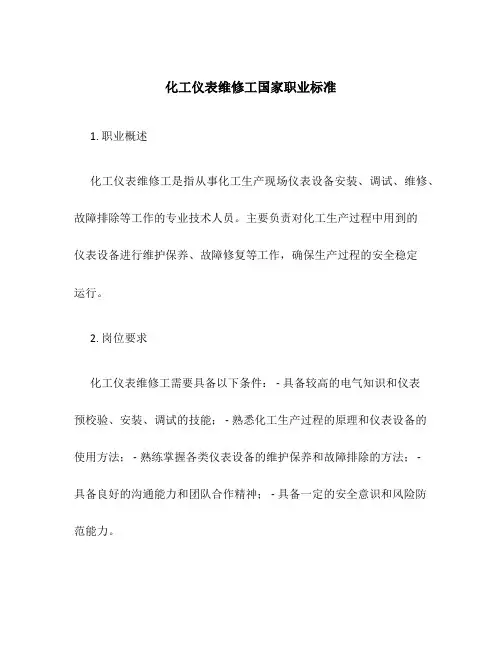 化工仪表维修工国家职业标准

1. 职业概述

化工仪表维修工是指从事化工生产现场仪表设备安装、调试、维修、故障排除等工作的专业技术人员。主要负责对化工生产过程中用到的仪表设备进行维护保养、故障修复等工作，确保生产过程的安全稳定运行。

2. 岗位要求

化工仪表维修工需要具备以下条件： - 具备较高的电气知识和仪表预校验、安装、调试的技能； - 熟悉化工生产过程的原理和仪表设备的使用方法； - 熟练掌握各类仪表设备的维护保养和故障排除的方法； - 具备良好的沟通能力和团队合作精神； - 具备一定的安全意识和风险防范能力。